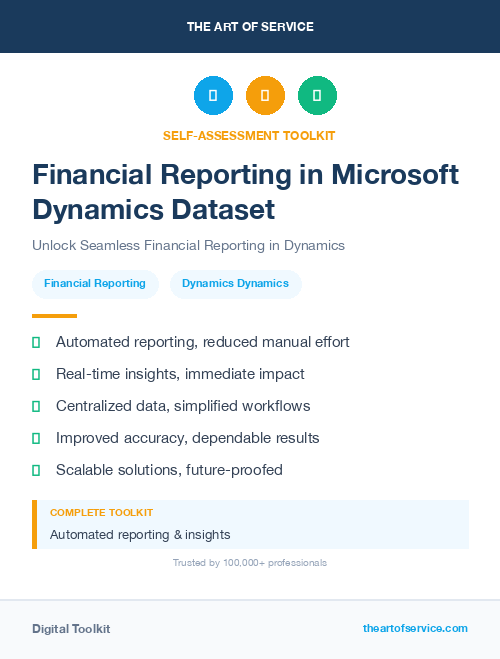 THE ART OF SERVICE

SELF-ASSESSMENT TOOLKIT

Financial Reporting in Microsoft Dynamics Dataset

Unlock Seamless Financial Reporting in Dynamics

Financial Reporting

Dynamics Dynamics

Automated reporting, reduced manual effort

Real-time insights, immediate impact

Centralized data, simplified workflows

Improved accuracy, dependable results

Scalable solutions, future-proofed

COMPLETE TOOLKIT

Automated reporting & insights

Trusted by 100,000+ professionals

Digital Toolkit

theartofservice.com